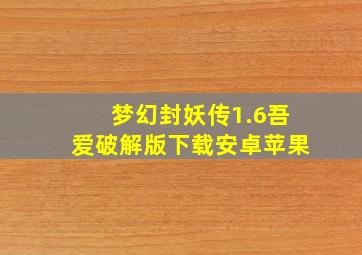 梦幻封妖传1.6吾爱破解版下载安卓苹果